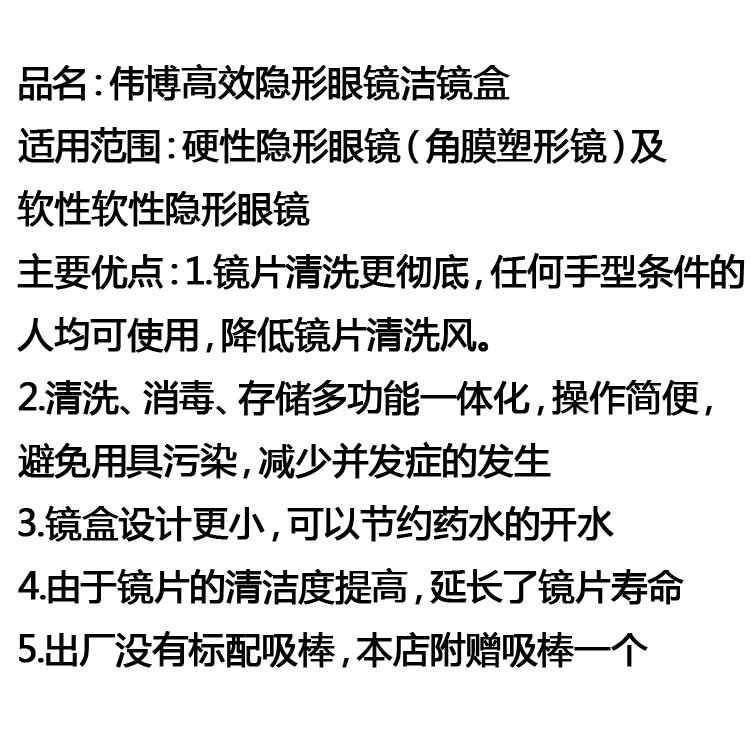 品名：伟博高效隐形眼镜洁镜盒

适用范围：硬性隐形眼镜（角膜塑形镜）及软性软性隐形眼镜

主要优点：1.镜片清洗更彻底，任何手型条件的人均可使用，降低镜片清洗风。

2.清洗、消毒、存储多功能一体化，操作简便，避免用具污染，减少并发症的发生

3.镜盒设计更小，可以节约药水的开水

4.由于镜片的清洁度提高，延长了镜片寿命

5.出厂没有标配吸棒，本店附赠吸棒一个